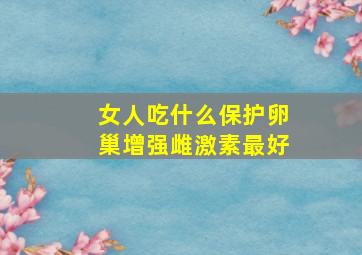 女人吃什么保护卵巢增强雌激素最好